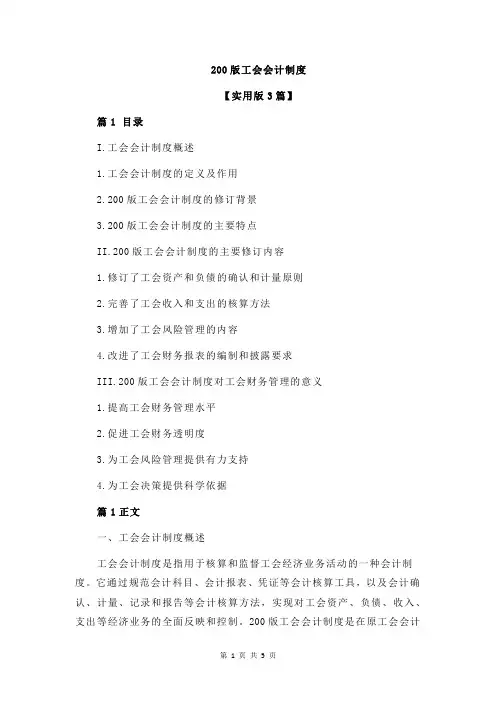 200 版工会会计制度

【实用版 3 篇】

篇 1 目录

I.工会会计制度概述

1.工会会计制度的定义及作用

2.200 版工会会计制度的修订背景

3.200 版工会会计制度的主要特点

II.200 版工会会计制度的主要修订内容

1.修订了工会资产和负债的确认和计量原则

2.完善了工会收入和支出的核算方法

3.增加了工会风险管理的内容

4.改进了工会财务报表的编制和披露要求

III.200 版工会会计制度对工会财务管理的意义

1.提高工会财务管理水平

2.促进工会财务透明度

3.为工会风险管理提供有力支持

4.为工会决策提供科学依据

篇 1 正文

一、工会会计制度概述

工会会计制度是指用于核算和监督工会经济业务活动的一种会计制度。它通过规范会计科目、会计报表、凭证等会计核算工具，以及会计确认、计量、记录和报告等会计核算方法，实现对工会资产、负债、收入、支出等经济业务的全面反映和控制。200 版工会会计制度是在原工会会计

第 1 页 共 3 页